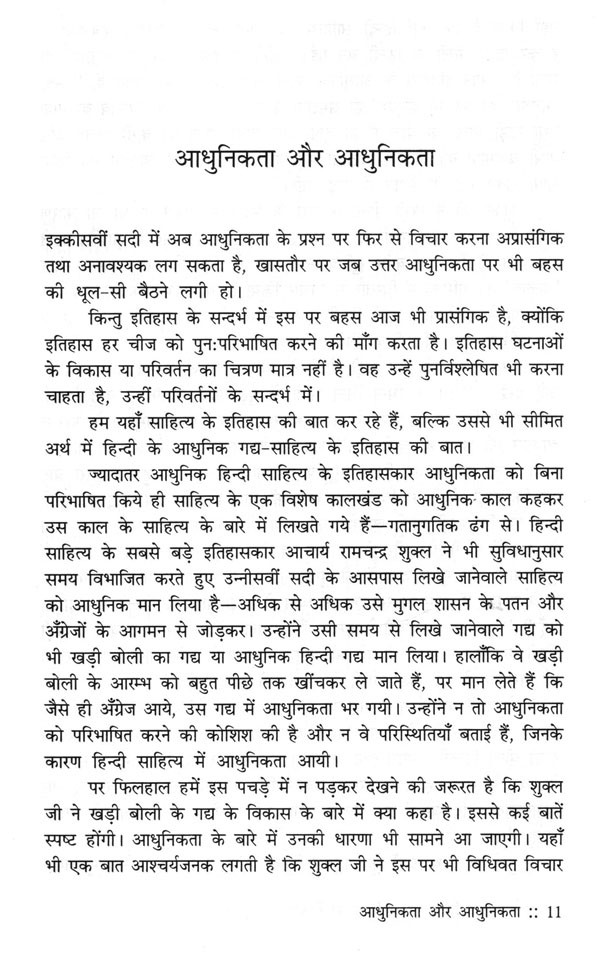 आधुनिकता और आधुनिकता

इक्कीसवीं सदी में अब आधुनिकता के प्रश्न पर फिर से विचार करना अप्रासंगिक तथा अनावश्यक लग सकता है, खासतौर पर जब उत्तर आधुनिकता पर भी बहस की धूल-सी बैठने लगी हो।

किन्तु इतिहास के सन्दर्भ में इस पर बहस आज भी प्रासंगिक है, क्योंकि इतिहास हर चीज को पुन:परिभाषित करने की माँग करता है। इतिहास घटनाओं के विकास या परिवर्तन का चित्रण मात्र नहीं है। वह उन्हें पुनर्विश्लेषित भी करना चाहता है, उन्हीं परिवर्तनों के सन्दर्भ में।

हम यहाँ साहित्य के इतिहास की बात कर रहे हैं, बल्कि उससे भी सीमित अर्थ में हिन्दी के आधुनिक गद्य-साहित्य के इतिहास की बात।

ज्यादातर आधुनिक हिन्दी साहित्य के इतिहासकार आधुनिकता को बिना परिभाषित किये ही साहित्य के एक विशेष कालखंड को आधुनिक काल कहकर उस काल के साहित्य के बारे में लिखते गये हैं—गतानुगतिक ढंग से। हिन्दी साहित्य के सबसे बड़े इतिहासकार आचार्य रामचन्द्र शुक्ल ने भी सुविधानुसार समय विभाजित करते हुए उन्नीसवीं सदी के आसपास लिखे जानेवाले साहित्य को आधुनिक मान लिया है—अधिक से अधिक उसे मुगल शासन के पतन और अँग्रेजों के आगमन से जोड़कर। उन्होंने उसी समय से लिखे जानेवाले गद्य को भी खड़ी बोली का गद्य या आधुनिक हिन्दी गद्य मान लिया। हालाँकि वे खड़ी बोली के आरम्भ को बहुत पीछे तक खींचकर ले जाते हैं, पर मान लेते हैं कि जैसे ही अँग्रेज आये, उस गद्य में आधुनिकता भर गयी। उन्होंने न तो आधुनिकता को परिभाषित करने की कोशिश की है और न वे परिस्थितियाँ बताई हैं, जिनके कारण हिन्दी साहित्य में आधुनिकता आयी।

पर फिलहाल हमें इस पचड़े में न पड़कर देखने की जरूरत है कि शुक्ल जी ने खड़ी बोली के गद्य के विकास के बारे में क्या कहा है। इससे कई बातें स्पष्ट होंगी। आधुनिकता के बारे में उनकी धारणा भी सामने आ जाएगी। यहाँ भी एक बात आश्चर्यजनक लगती है कि शुक्ल जी ने इस पर भी विधिवत विचार

आधुनिकता और आधुनिकता :: 11